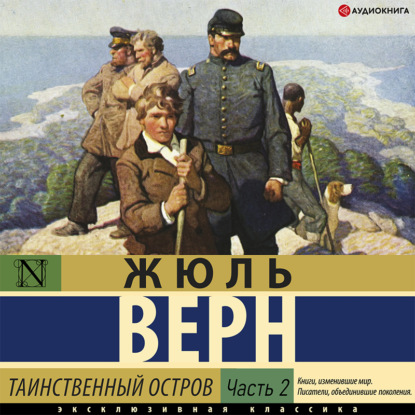 АУДИОКНИГА

N

ЖЮЛЬ
ВЕРН

ТАИНСТВЕННЫЙ ОСТРОВ
Часть 2

Книги, изменившие мир.
Писатели, объединившие поколения.

ЭКСКЛЮЗИВНАЯ КЛАССИКА